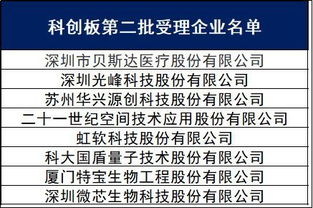 | 科创板第二批受理企业名单 |
|---|
| 深圳市贝斯达医疗股份有限公司 |
| 深圳光峰科技股份有限公司 |
| 苏州华兴源创科技股份有限公司 |
| 二十一世纪空间技术应用股份有限公司 |
| 虹软科技股份有限公司 |
| 科大国盾量子技术股份有限公司 |
| 厦门特宝生物工程股份有限公司 |
| 深圳微芯生物科技股份有限公司 |